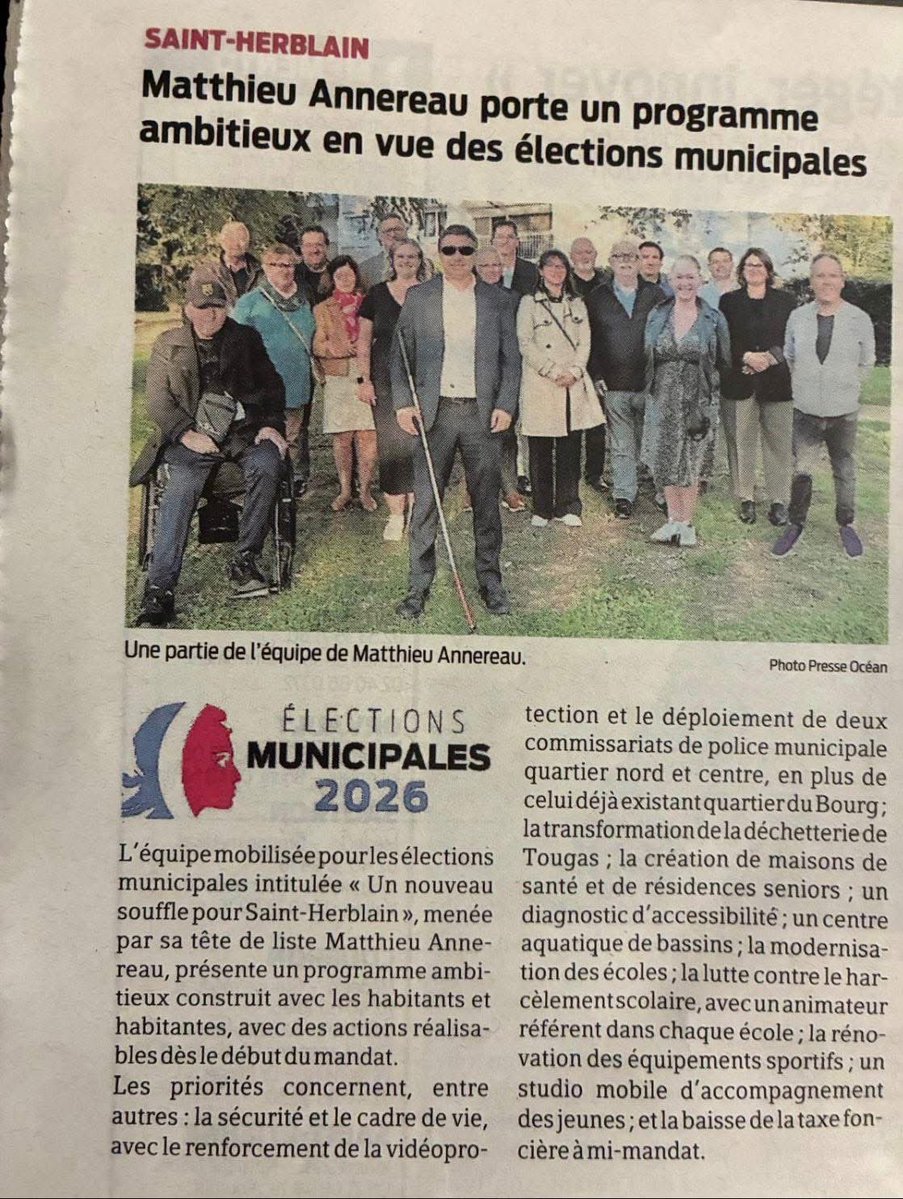 SAINT-HERBLAIN

Matthieu Annereau porte un programme ambitieux en vue des élections municipales

Une partie de l'équipe de Matthieu Annereau.

Photo Presse Océan

ÉLECTIONS MUNICIPALES 2026

L'équipe mobilisée pour les élections municipales intitulée « Un nouveau souffle pour Saint-Herblain », menée par sa tête de liste Matthieu Annereau, présente un programme ambitieux construit avec les habitants et habitantes, avec des actions réalisables dès le début du mandat.

Les priorités concernent, entre autres : la sécurité et le cadre de vie, avec le renforcement de la vidéoprotection et le déploiement de deux commissariats de police municipale quartier nord et centre, en plus de celui déjà existant quartier du Bourg ; la transformation de la déchetterie de Tougas ; la création de maisons de santé et de résidences seniors ; un diagnostic d'accessibilité ; un centre aquatique de bassins ; la modernisation des écoles ; la lutte contre le harcèlement scolaire, avec un animateur référent dans chaque école ; la rénovation des équipements sportifs ; un studio mobile d'accompagnement des jeunes ; et la baisse de la taxe foncière à mi-mandat.